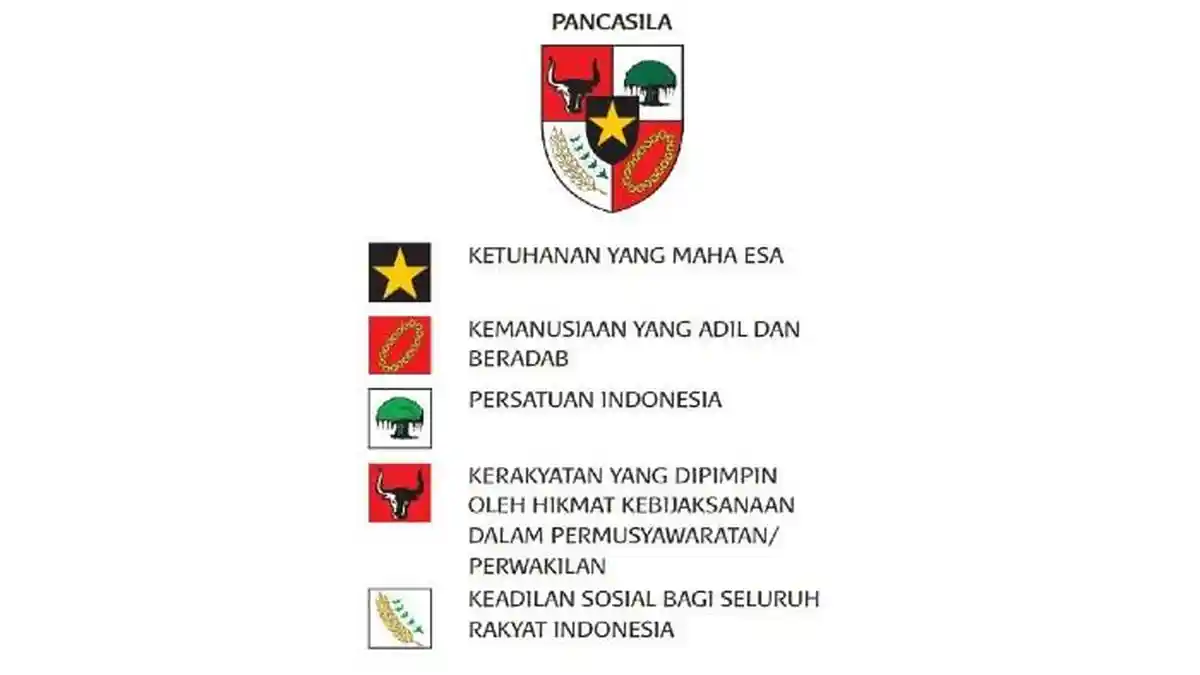 PANCASILA

KETUHANAN YANG MAHA ESA

KEMANUSIAAN YANG ADIL DAN BERADAB

PERSATUAN INDONESIA

KERAKYATAN YANG DIPIMPIN OLEH HIKMAT KEBIJAKSANAAN DALAM PERMUSYAWARATAN/ PERWAKILAN

KEADILAN SOSIAL BAGI SELURUH RAKYAT INDONESIA